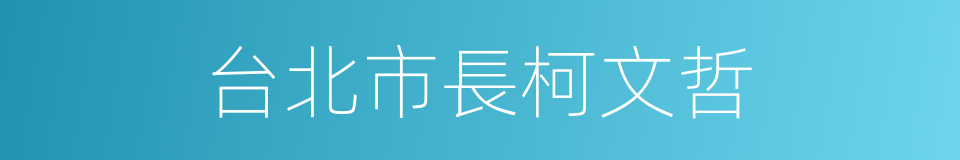 台北市長柯文哲